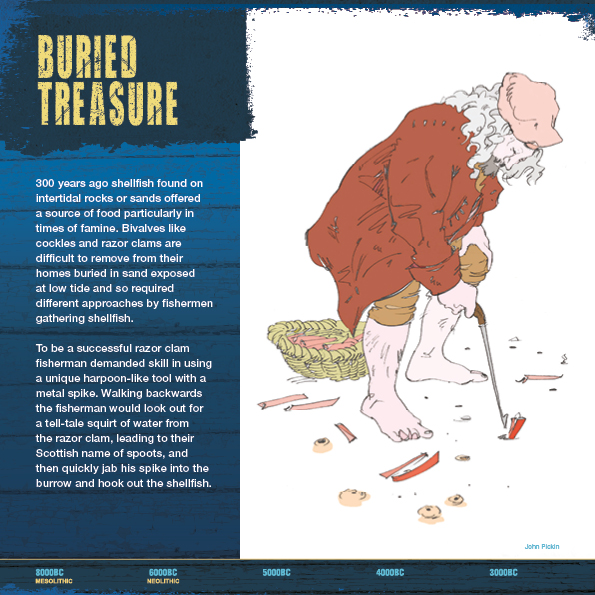 BURIED TREASURE

300 years ago shellfish found on intertidal rocks or sands offered a source of food particularly in times of famine. Bivalves like cockles and razor clams are difficult to remove from their homes buried in sand exposed at low tide and so required different approaches by fishermen gathering shellfish.

To be a successful razor clam fisherman demanded skill in using a unique harpoon-like tool with a metal spike. Walking backwards the fisherman would look out for a tell-tale squirt of water from the razor clam, leading to their Scottish name of spoots, and then quickly jab his spike into the burrow and hook out the shellfish.

John Pickin

8000BC
MESOLITHIC

6000BC
NEOLITHIC

5000BC

4000BC

3000BC